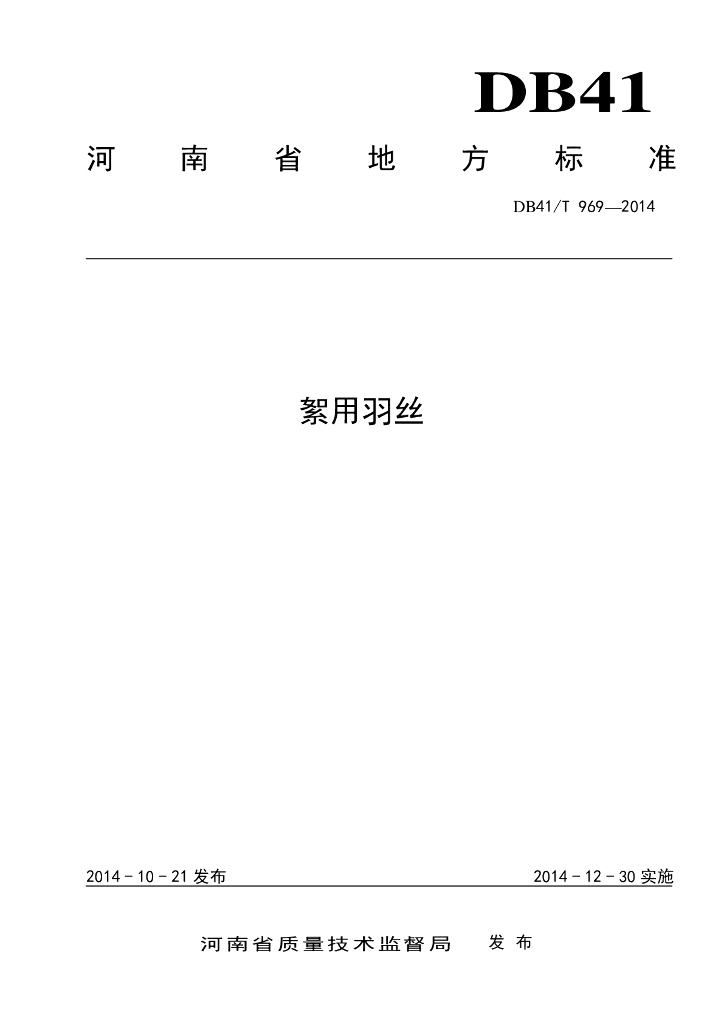 DB41

河南省地方标准

DB41/T 969—2014

絮用羽丝

2014－10－21发布 2014－12－30实施

河南省质量技术监督局 发布